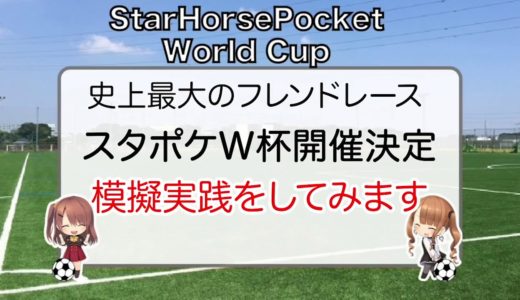 StarHorsePocket
World Cup

史上最大のフレンドレース

スタポケW杯開催決定

模擬実践をしてみます